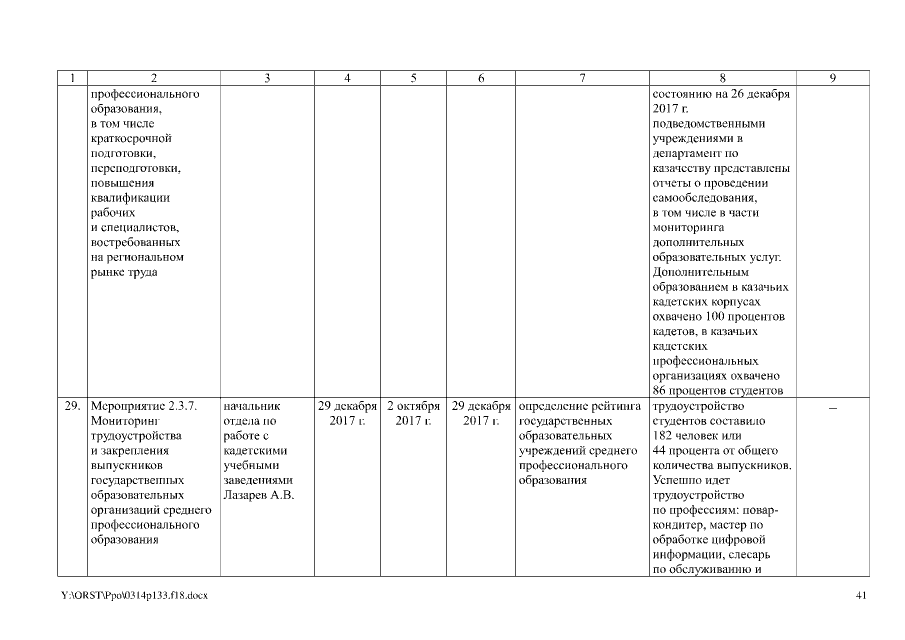 | 1 | 2 | 3 | 4 | 5 | 6 | 7 | 8 | 9 |
|---|---|---|---|---|---|---|---|---|
| | профессионального образования, в том числе краткосрочной подготовки, переподготовки, повышения квалификации рабочих и специалистов, востребованных на региональном рынке труда | | | | | | состоянию на 26 декабря 2017 г. подведомственными учреждениями в департамент по казачеству представлены отчеты о проведении самообследования, в том числе в части мониторинга дополнительных образовательных услуг. Дополнительным образованием в казачьих кадетских корпусах охвачено 100 процентов кадетов, в казачьих кадетских профессиональных организациях охвачено 86 процентов студентов | |
| 29. | Мероприятие 2.3.7. Мониторинг трудоустройства и закрепления выпускников государственных образовательных организаций среднего профессионального образования | начальник отдела по работе с кадетскими учебными заведениями Лазарев А.В. | 29 декабря 2017 г. | 2 октября 2017 г. | 29 декабря 2017 г. | определение рейтинга государственных образовательных учреждений среднего профессионального образования | трудоустройство студентов составило 182 человек или 44 процента от общего количества выпускников. Успешно идет трудоустройство по профессиям: повар-кондитер, мастер по обработке цифровой информации, слесарь по обслуживанию и | – |

Y:\ORST\Ppo\0314p133.f18.docx 41